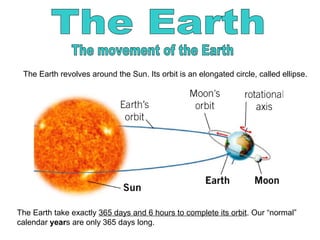 The Earth

The movement of the Earth

The Earth revolves around the Sun. Its orbit is an elongated circle, called ellipse.

Earth's orbit

Moon's orbit

rotational axis

Sun

Earth

Moon

The Earth take exactly 365 days and 6 hours to complete its orbit. Our "normal" calendar years are only 365 days long.